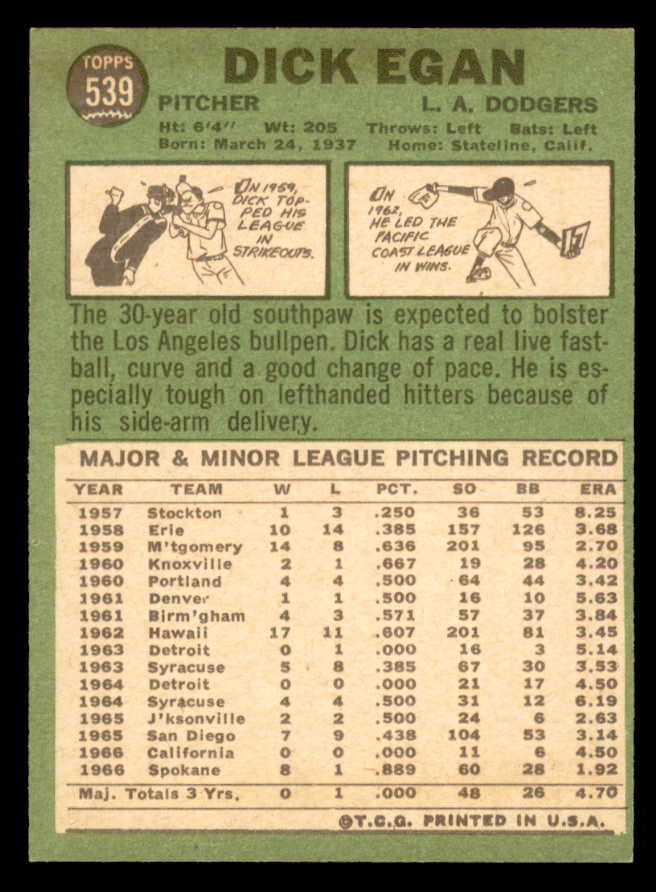 TOPPS
539

DICK EGAN

PITCHER L. A. DODGERS

Ht: 6'4" Wt: 205 Throws: Left Bats: Left
Born: March 24, 1937 Home: Stateline, Calif.

IN 1959, DICK TOPPED HIS LEAGUE IN STRIKEOUTS.

IN 1962, HE LED THE PACIFIC COAST LEAGUE IN WINS.

17

The 30-year old southpaw is expected to bolster the Los Angeles bullpen. Dick has a real live fastball, curve and a good change of pace. He is especially tough on lefthanded hitters because of his side-arm delivery.

MAJOR & MINOR LEAGUE PITCHING RECORD

| YEAR | TEAM | W | L | PCT. | SO | BB | ERA |
|---|---|---|---|---|---|---|---|
| 1957 | Stockton | 1 | 3 | .250 | 36 | 53 | 8.25 |
| 1958 | Erie | 10 | 14 | .385 | 157 | 126 | 3.68 |
| 1959 | M'tgomery | 14 | 8 | .636 | 201 | 95 | 2.70 |
| 1960 | Knoxville | 2 | 1 | .667 | 19 | 28 | 4.20 |
| 1960 | Portland | 4 | 4 | .500 | 64 | 44 | 3.42 |
| 1961 | Denver | 1 | 1 | .500 | 16 | 10 | 5.63 |
| 1961 | Birm'gham | 4 | 3 | .571 | 57 | 37 | 3.84 |
| 1962 | Hawaii | 17 | 11 | .607 | 201 | 81 | 3.45 |
| 1963 | Detroit | 0 | 1 | .000 | 16 | 3 | 5.14 |
| 1963 | Syracuse | 5 | 8 | .385 | 67 | 30 | 3.53 |
| 1964 | Detroit | 0 | 0 | .000 | 21 | 17 | 4.50 |
| 1964 | Syracuse | 4 | 4 | .500 | 31 | 12 | 6.19 |
| 1965 | J'ksonville | 2 | 2 | .500 | 24 | 6 | 2.63 |
| 1965 | San Diego | 7 | 9 | .438 | 104 | 53 | 3.14 |
| 1966 | California | 0 | 0 | .000 | 11 | 6 | 4.50 |
| 1966 | Spokane | 8 | 1 | .889 | 60 | 28 | 1.92 |
| Maj. Totals 3 Yrs. | | 0 | 1 | .000 | 48 | 26 | 4.70 |

©T.C.G. PRINTED IN U.S.A.